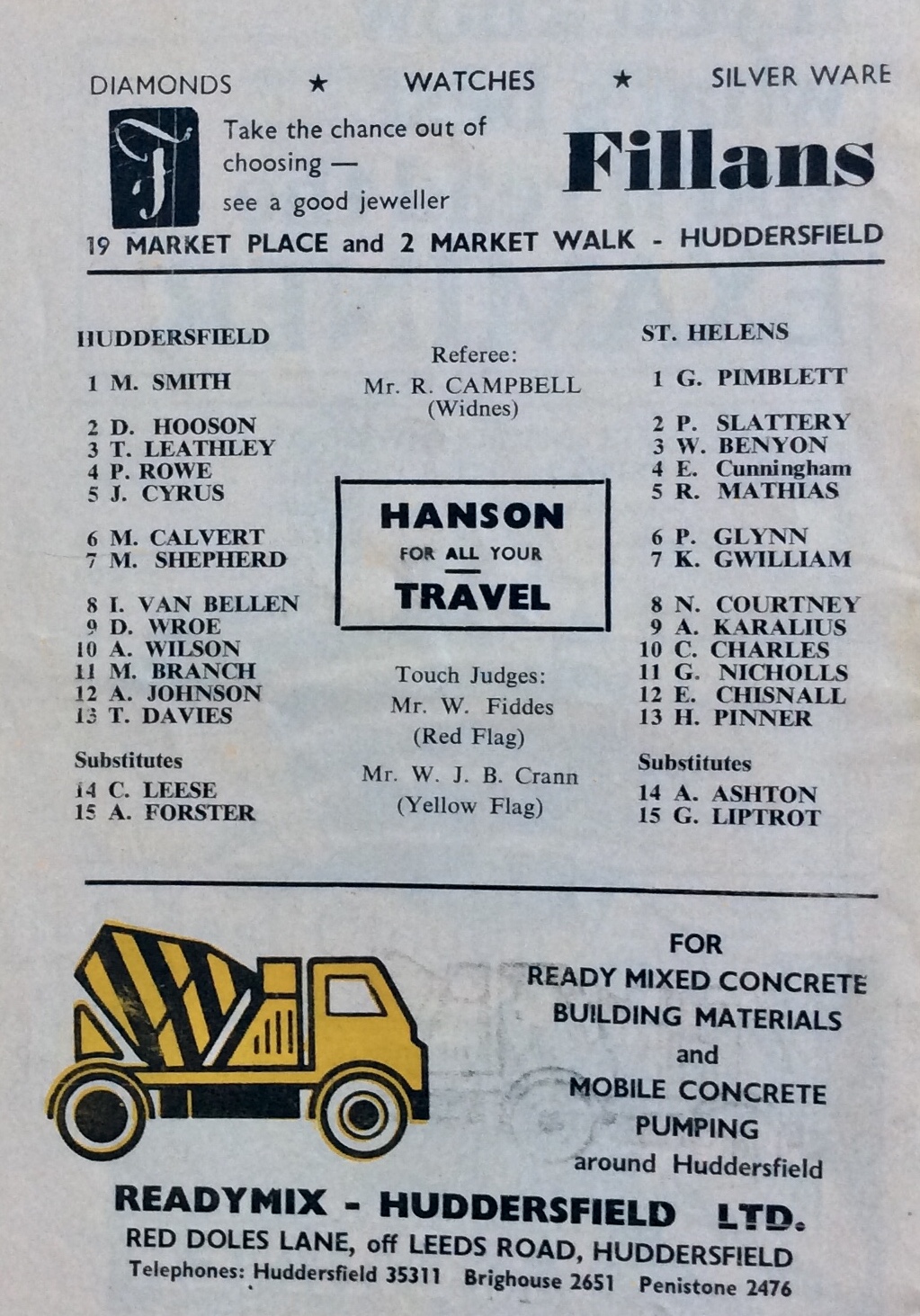 DIAMONDS ★ WATCHES ★ SILVER WARE

Take the chance out of choosing — see a good jeweller

Fillans

19 MARKET PLACE and 2 MARKET WALK - HUDDERSFIELD

HUDDERSFIELD

1 M. SMITH

2 D. HOOSON
3 T. LEATHLEY
4 P. ROWE
5 J. CYRUS

6 M. CALVERT
7 M. SHEPHERD

8 I. VAN BELLEN
9 D. WROE
10 A. WILSON
11 M. BRANCH
12 A. JOHNSON
13 T. DAVIES

Substitutes
14 C. LEESE
15 A. FORSTER

Referee:
Mr. R. CAMPBELL
(Widnes)

HANSON
FOR ALL YOUR
TRAVEL

Touch Judges:
Mr. W. Fiddes
(Red Flag)
Mr. W. J. B. Crann
(Yellow Flag)

ST. HELENS

1 G. PIMBLETT

2 P. SLATTERY
3 W. BENYON
4 E. Cunningham
5 R. MATHIAS

6 P. GLYNN
7 K. GWILLIAM

8 N. COURTNEY
9 A. KARALIUS
10 C. CHARLES
11 G. NICHOLLS
12 E. CHISNALL
13 H. PINNER

Substitutes
14 A. ASHTON
15 G. LIPTROT

FOR
READY MIXED CONCRETE
BUILDING MATERIALS
and
MOBILE CONCRETE
PUMPING
around Huddersfield

READYMIX - HUDDERSFIELD LTD.
RED DOLES LANE, off LEEDS ROAD, HUDDERSFIELD
Telephones: Huddersfield 35311 Brighouse 2651 Penistone 2476